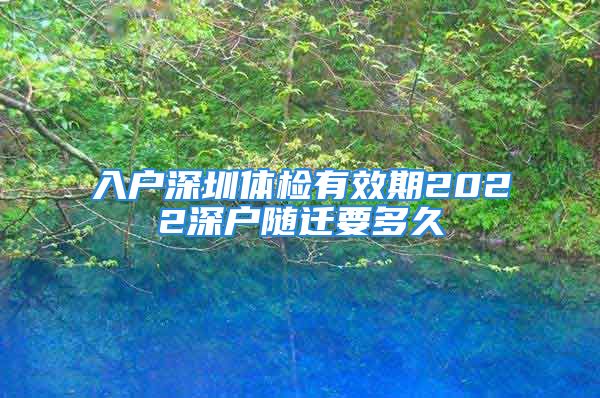 入户深圳体检有效期2022深户随迁要多久